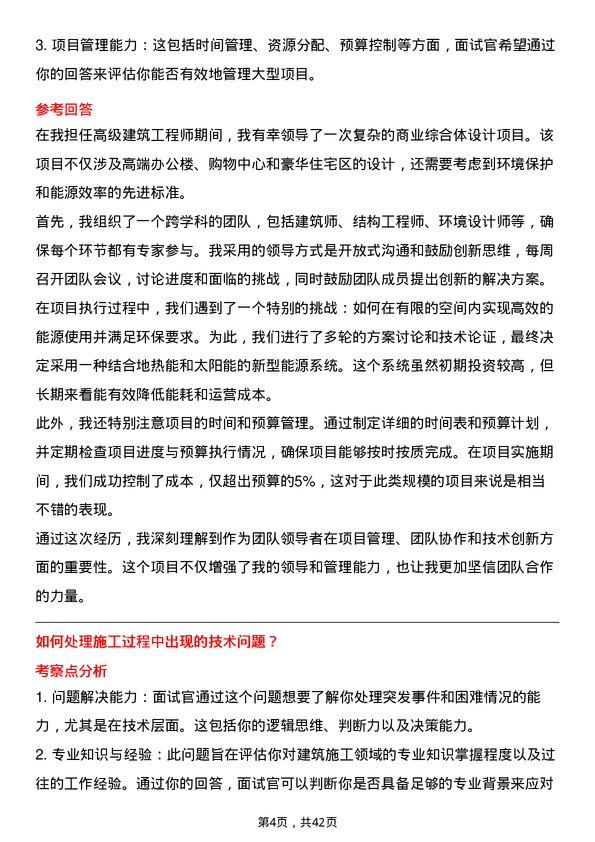 3. 项目管理能力：这包括时间管理、资源分配、预算控制等方面，面试官希望通过你的回答来评估你能否有效地管理大型项目。

参考回答

在我担任高级建筑工程师期间，我有幸领导了一次复杂的商业综合体设计项目。该项目不仅涉及高端办公楼、购物中心和豪华住宅区的设计，还需要考虑到环境保护和能源效率的先进标准。

首先，我组织了一个跨学科的团队，包括建筑师、结构工程师、环境设计师等，确保每个环节都有专家参与。我采用的领导方式是开放式沟通和鼓励创新思维，每周召开团队会议，讨论进度和面临的挑战，同时鼓励团队成员提出创新的解决方案。

在项目执行过程中，我们遇到了一个特别的挑战：如何在有限的空间内实现高效的能源使用并满足环保要求。为此，我们进行了多轮的方案讨论和技术论证，最终决定采用一种结合地热能和太阳能的新型能源系统。这个系统虽然初期投资较高，但长期来看能有效降低能耗和运营成本。

此外，我还特别注意项目的时间和预算管理。通过制定详细的时间表和预算计划，并定期检查项目进度与预算执行情况，确保项目能够按时按质完成。在项目实施期间，我们成功控制了成本，仅超出预算的5%，这对于此类规模的项目来说是相当不错的表现。

通过这次经历，我深刻理解到作为团队领导者在项目管理、团队协作和技术创新方面的重要性。这个项目不仅增强了我的领导和管理能力，也让我更加坚信团队合作的力量。

如何处理施工过程中出现的技术问题？

考察点分析

1. 问题解决能力：面试官通过这个问题想要了解你处理突发事件和困难情况的能力，尤其是在技术层面。这包括你的逻辑思维、判断力以及决策能力。

2. 专业知识与经验：此问题旨在评估你对建筑施工领域的专业知识掌握程度以及过往的工作经验。通过你的回答，面试官可以判断你是否具备足够的专业背景来应对

第4页，共42页